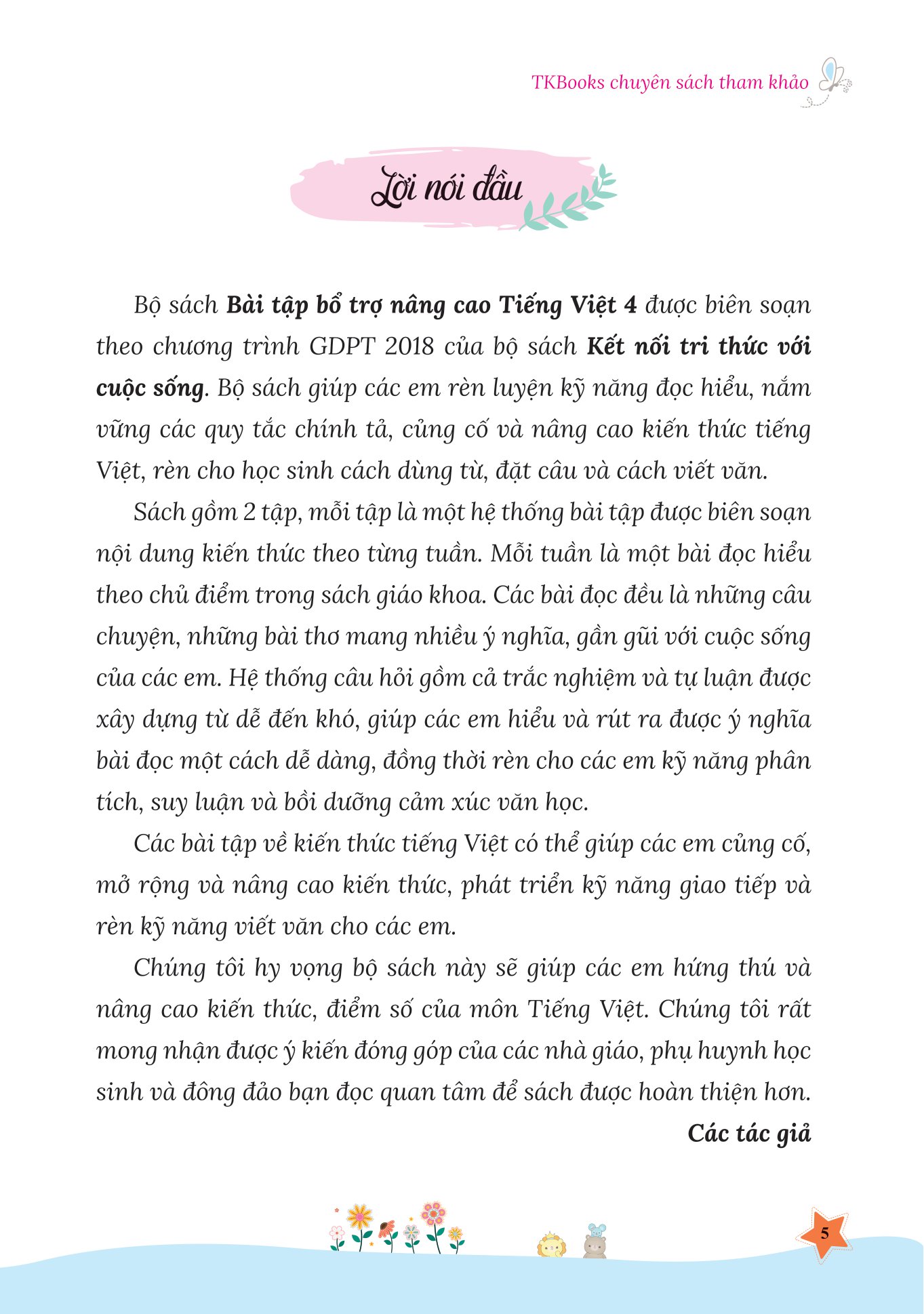 TKBooks chuyên sách tham khảo

Lời nói đầu

Bộ sách Bài tập bổ trợ nâng cao Tiếng Việt 4 được biên soạn theo chương trình GDPT 2018 của bộ sách Kết nối tri thức với cuộc sống. Bộ sách giúp các em rèn luyện kỹ năng đọc hiểu, nắm vững các quy tắc chính tả, củng cố và nâng cao kiến thức tiếng Việt, rèn cho học sinh cách dùng từ, đặt câu và cách viết văn.

Sách gồm 2 tập, mỗi tập là một hệ thống bài tập được biên soạn nội dung kiến thức theo từng tuần. Mỗi tuần là một bài đọc hiểu theo chủ điểm trong sách giáo khoa. Các bài đọc đều là những câu chuyện, những bài thơ mang nhiều ý nghĩa, gần gũi với cuộc sống của các em. Hệ thống câu hỏi gồm cả trắc nghiệm và tự luận được xây dựng từ dễ đến khó, giúp các em hiểu và rút ra được ý nghĩa bài đọc một cách dễ dàng, đồng thời rèn cho các em kỹ năng phân tích, suy luận và bồi dưỡng cảm xúc văn học.

Các bài tập về kiến thức tiếng Việt có thể giúp các em củng cố, mở rộng và nâng cao kiến thức, phát triển kỹ năng giao tiếp và rèn kỹ năng viết văn cho các em.

Chúng tôi hy vọng bộ sách này sẽ giúp các em hứng thú và nâng cao kiến thức, điểm số của môn Tiếng Việt. Chúng tôi rất mong nhận được ý kiến đóng góp của các nhà giáo, phụ huynh học sinh và đông đảo bạn đọc quan tâm để sách được hoàn thiện hơn.

Các tác giả

5